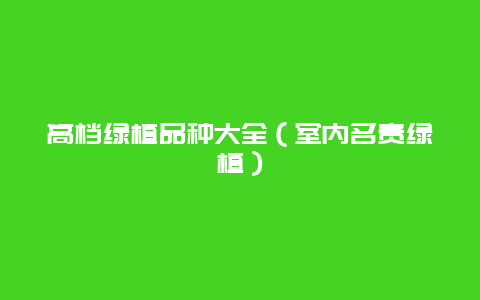 高档绿植品种大全（室内名贵绿植）